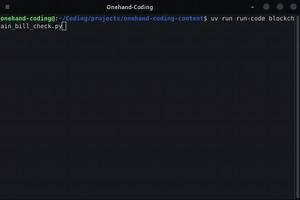 Onehand-Coding

onehand-coding@:~/Coding/projects/onehand-coding-content$ uv run run-code blockchain_bill_check.py